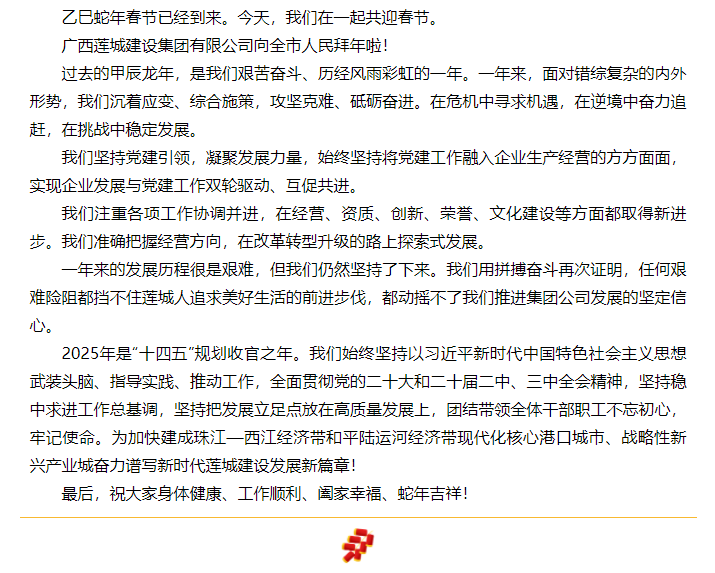 乙巳蛇年春节已经到来。今天，我们在一起共迎春节。

广西莲城建设集团有限公司向全市人民拜年啦！

过去的甲辰龙年，是我们艰苦奋斗、历经风雨彩虹的一年。一年来，面对错综复杂的内外形势，我们沉着应变、综合施策，攻坚克难、砥砺奋进。在危机中寻求机遇，在逆境中奋力追赶，在挑战中稳定发展。

我们坚持党建引领，凝聚发展力量，始终坚持将党建工作融入企业生产经营的方方面面，实现企业发展与党建工作双轮驱动、互促共进。

我们注重各项工作协调并进，在经营、资质、创新、荣誉、文化建设等方面都取得新进步。我们准确把握经营方向，在改革转型升级的路上探索式发展。

一年来的发展历程很是艰难，但我们仍然坚持了下来。我们用拼搏奋斗再次证明，任何艰难险阻都挡不住莲城人追求美好生活的前进步伐，都动摇不了我们推进集团公司发展的坚定信心。

2025年是“十四五”规划收官之年。我们始终坚持以习近平新时代中国特色社会主义思想武装头脑、指导实践、推动工作，全面贯彻党的二十大和二十届二中、三中全会精神，坚持稳中求进工作总基调，坚持把发展立足点放在高质量发展上，团结带领全体干部职工不忘初心，牢记使命。为加快建成珠江—西江经济带和平陆运河经济带现代化核心港口城市、战略性新兴产业城奋力谱写新时代莲城建设发展新篇章！

最后，祝大家身体健康、工作顺利、阖家幸福、蛇年吉祥！